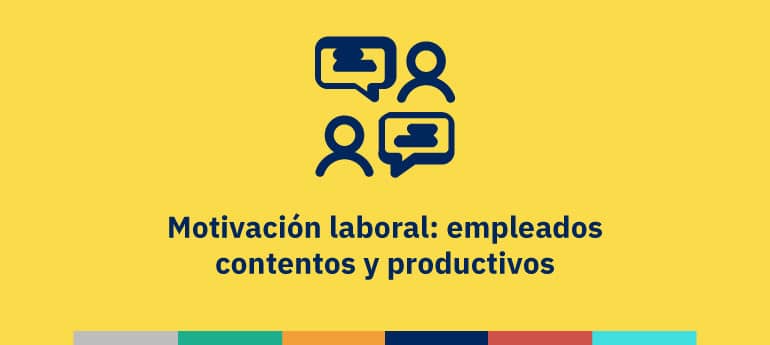 Motivación laboral: empleados contentos y productivos